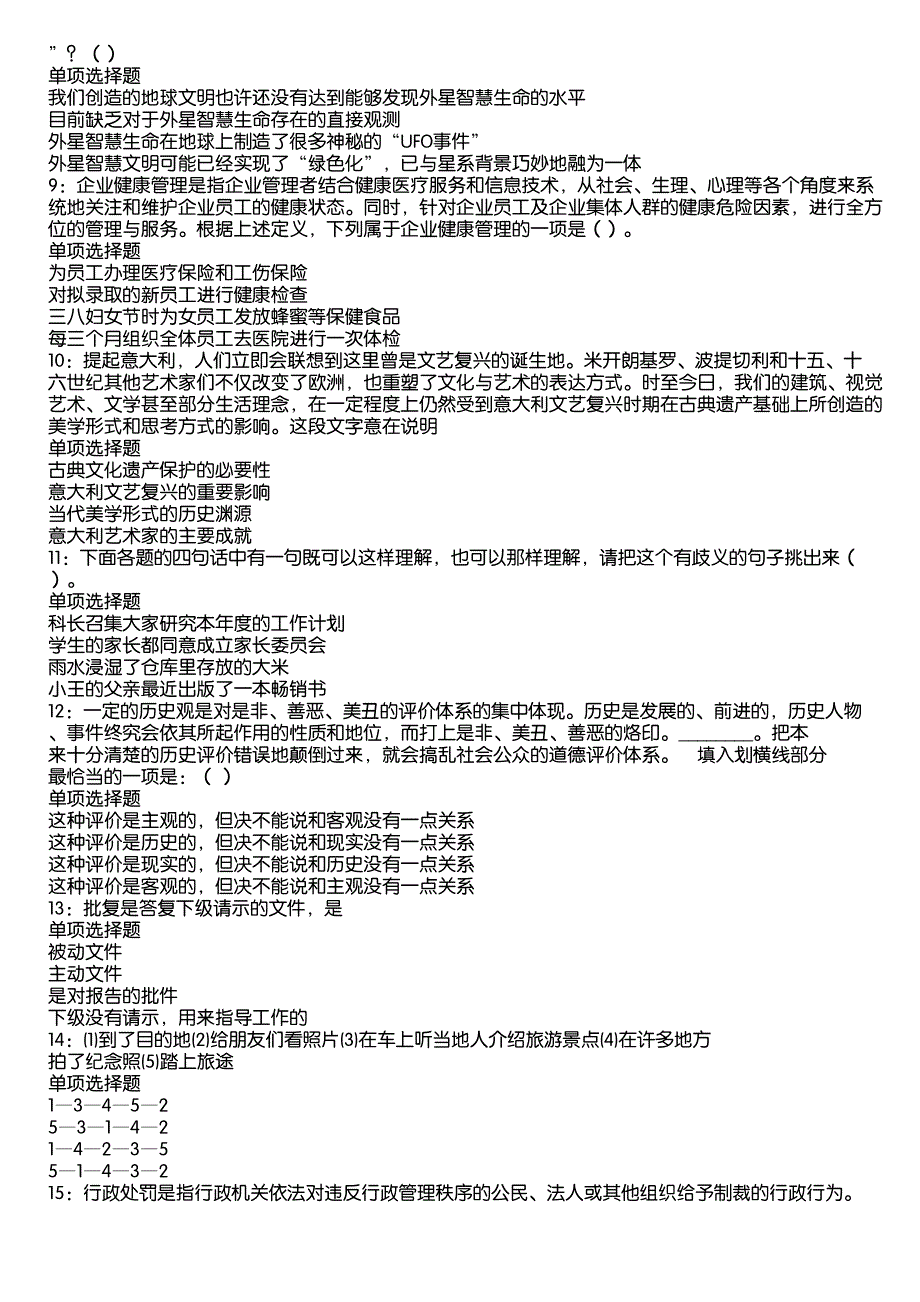 ”？（ ）
单项选择题
我们创造的地球文明也许还没有达到能够发现外星智慧生命的水平
目前缺乏对于外星智慧生命存在的直接观测
外星智慧生命在地球上制造了很多神秘的“UFO事件”
外星智慧文明可能已经实现了“绿色化”，已与星系背景巧妙地融为一体
9：企业健康管理是指企业管理者结合健康医疗服务和信息技术，从社会、生理、心理等各个角度来系统地关注和维护企业员工的健康状态。同时，针对企业员工及企业集体人群的健康危险因素，进行全方位的管理与服务。根据上述定义，下列属于企业健康管理的一项是（ ）。
单项选择题
为员工办理医疗保险和工伤保险
对拟录取的新员工进行健康检查
三八妇女节时为女员工发放蜂蜜等保健食品
每三个月组织全体员工去医院进行一次体检
10：提起意大利，人们立即会联想到这里曾是文艺复兴的诞生地。米开朗基罗、波提切利和十五、十六世纪其他艺术家们不仅改变了欧洲，也重塑了文化与艺术的表达方式。时至今日，我们的建筑、视觉艺术、文学甚至部分生活理念，在一定程度上仍然受到意大利文艺复兴时期在古典遗产基础上所创造的美学形式和思考方式的影响。这段文字意在说明
单项选择题
古典文化遗产保护的必要性
意大利文艺复兴的重要影响
当代美学形式的历史渊源
意大利艺术家的主要成就
11：下面各题的四句话中有一句既可以这样理解，也可以那样理解，请把这个有歧义的句子挑出来（ ）。
单项选择题
科长召集大家研究本年度的工作计划
学生的家长都同意成立家长委员会
雨水浸湿了仓库里存放的大米
小王的父亲最近出版了一本畅销书
12：一定的历史观是对是非、善恶、美丑的评价体系的集中体现。历史是发展的、前进的，历史人物、事件终究会依其所起作用的性质和地位，而打上是非、美丑、善恶的烙印。________。把本来十分清楚的历史评价错误地颠倒过来，就会搞乱社会公众的道德评价体系。 填入划横线部分最恰当的一项是：（ ）
单项选择题
这种评价是主观的，但决不能说和客观没有一点关系
这种评价是历史的，但决不能说和现实没有一点关系
这种评价是现实的，但决不能说和历史没有一点关系
这种评价是客观的，但决不能说和主观没有一点关系
13：批复是答复下级请示的文件，是
单项选择题
被动文件
主动文件
是对报告的批件
下级没有请示，用来指导工作的
14：⑴到了目的地⑵给朋友们看照片⑶在车上听当地人介绍旅游景点⑷在许多地方拍了纪念照⑸踏上旅途
单项选择题
1—3—4—5—2
5—3—1—4—2
1—4—2—3—5
5—1—4—3—2
15：行政处罚是指行政机关依法对违反行政管理秩序的公民、法人或其他组织给予制裁的行政行为。